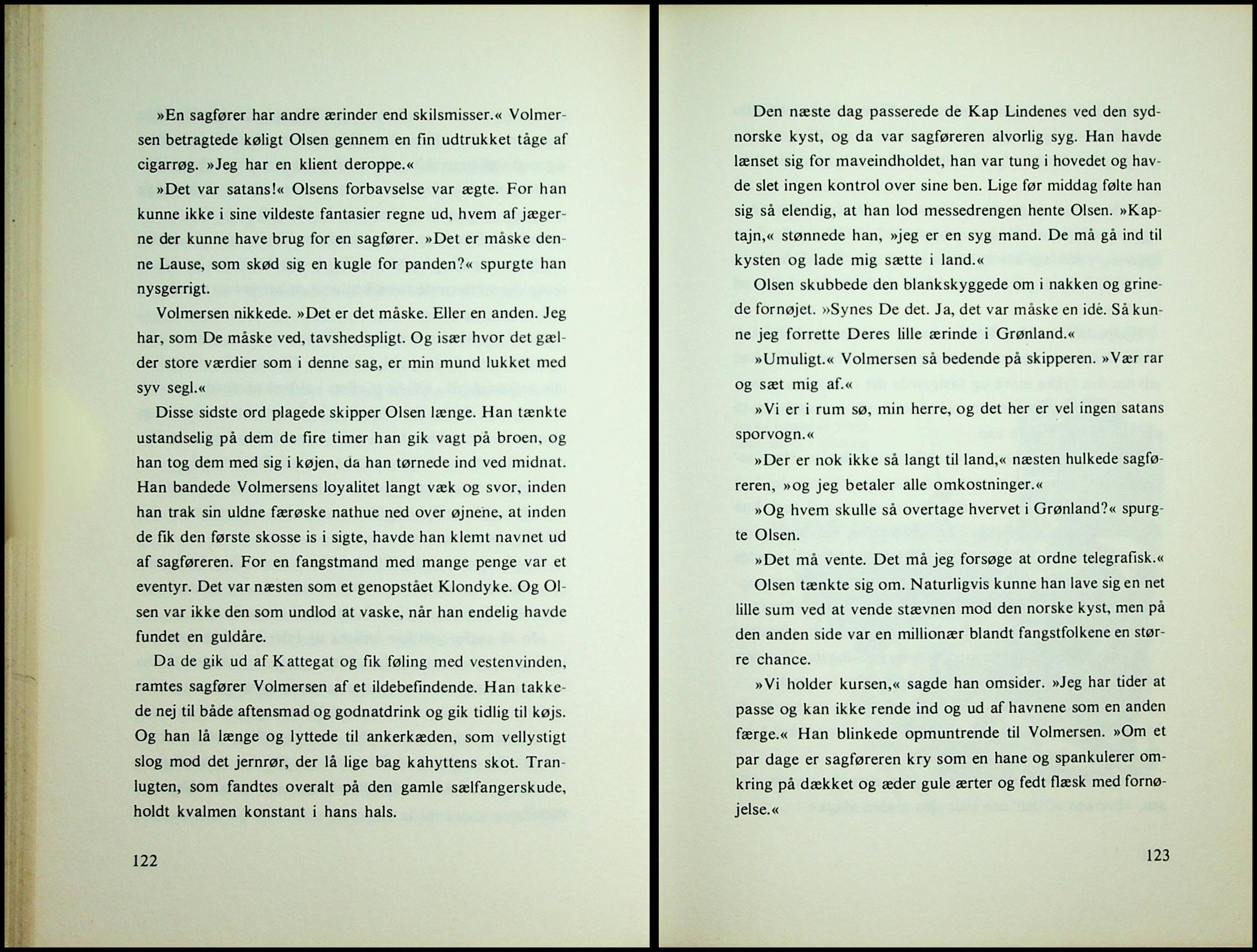 »En sagfører har andre ærinder end skilsmisser.« Volmersen betragtede køligt Olsen gennem en fin udtrukket tåge af cigarrøg. »Jeg har en klient deroppe.«

»Det var satans!« Olsens forbavselse var ægte. For han kunne ikke i sine vildeste fantasier regne ud, hvem af jægerne der kunne have brug for en sagfører. »Det er måske denne Lause, som skød sig en kugle for panden?« spurgte han nysgerrigt.

Volmersen nikkede. »Det er det måske. Eller en anden. Jeg har, som De måske ved, tavshedspligt. Og især hvor det gælder store værdier som i denne sag, er min mund lukket med syv segl.«

Disse sidste ord plagede skipper Olsen længe. Han tænkte ustandselig på dem de fire timer han gik vagt på broen, og han tog dem med sig i køjen, da han tørnede ind ved midnat. Han bandede Volmersens loyalitet langt væk og svor, inden han trak sin uldne færøske nathue ned over øjnene, at inden de fik den første skosse is i sigte, havde han klemt navnet ud af sagføreren. For en fangstmand med mange penge var et eventyr. Det var næsten som et genopstået Klondyke. Og Olsen var ikke den som undlod at vaske, når han endelig havde fundet en guldåre.

Da de gik ud af Kattegat og fik føling med vestenvinden, ramtes sagfører Volmersen af et ildebefindende. Han takkede nej til både aftensmad og godnatdrink og gik tidlig til køjs. Og han lå længe og lyttede til ankerkæden, som vellystigt slog mod det jernrør, der lå lige bag kahyttens skot. Tranlugten, som fandtes overalt på den gamle sælfangerskude, holdt kvalmen konstant i hans hals.

122

Den næste dag passerede de Kap Lindenes ved den sydnorske kyst, og da var sagføreren alvorlig syg. Han havde lænset sig for maveindholdet, han var tung i hovedet og havde slet ingen kontrol over sine ben. Lige før middag følte han sig så elendig, at han lod messedrengen hente Olsen. »Kaptajn,« stønnede han, »jeg er en syg mand. De må gå ind til kysten og lade mig sætte i land.«

Olsen skubbede den blankskyggede om i nakken og grinede fornøjet. »Synes De det. Ja, det var måske en idé. Så kunne jeg forrette Deres lille ærinde i Grønland.«

»Umuligt.« Volmersen så bedende på skipperen. »Vær rar og sæt mig af.«

»Vi er i rum sø, min herre, og det her er vel ingen satans sporvogn.«

»Der er nok ikke så langt til land,« næsten hulkede sagføreren, »og jeg betaler alle omkostninger.«

»Og hvem skulle så overtage hvervet i Grønland?« spurgte Olsen.

»Det må vente. Det må jeg forsøge at ordne telegrafisk.«

Olsen tænkte sig om. Naturligvis kunne han lave sig en net lille sum ved at vende stævnen mod den norske kyst, men på den anden side var en millionær blandt fangstfolkene en større chance.

»Vi holder kursen,« sagde han omsider. »Jeg har tider at passe og kan ikke rende ind og ud af havnene som en anden færge.« Han blinkede opmuntrende til Volmersen. »Om et par dage er sagføreren kry som en hane og spankulerer omkring på dækket og æder gule ærter og fedt flæsk med fornøjelse.«

123